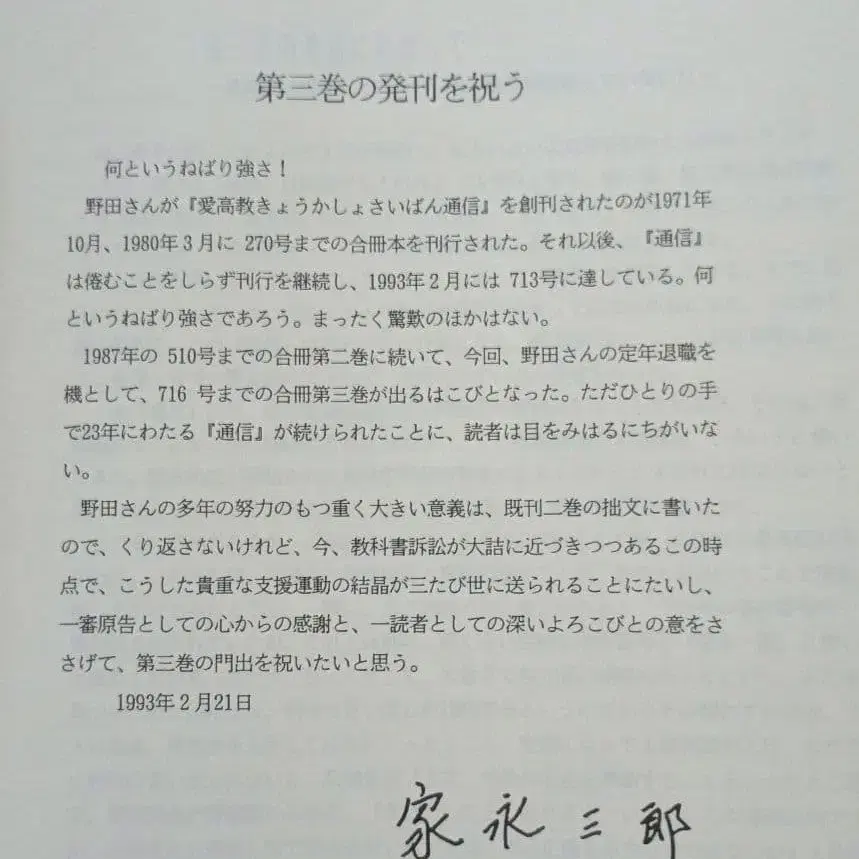 第三巻の発刊を祝う

何というねばり強さ！

野田さんが『愛高教きょうかしょさいばん通信』を創刊されたのが1971年10月、1980年３月に 270号までの合冊本を刊行された。それ以後、『通信』は倦むことをしらず刊行を継続し、1993年２月には 713号に達している。何というねばり強さであろう。まったく驚歎のほかはない。

1987年の 510号までの合冊第二巻に続いて、今回、野田さんの定年退職を機として、716 号までの合冊第三巻が出るはこびとなった。ただひとりの手で23年にわたる『通信』が続けられたことに、読者は目をみはるにちがいない。

野田さんの多年の努力のもつ重く大きい意義は、既刊二巻の拙文に書いたので、くり返さないけれど、今、教科書訴訟が大詰に近づきつつあるこの時点で、こうした貴重な支援運動の結晶が三たび世に送られることにたいし、一審原告としての心からの感謝と、一読者としての深いよろこびとの意をささげて、第三巻の門出を祝いたいと思う。

1993年２月21日

家永三郎